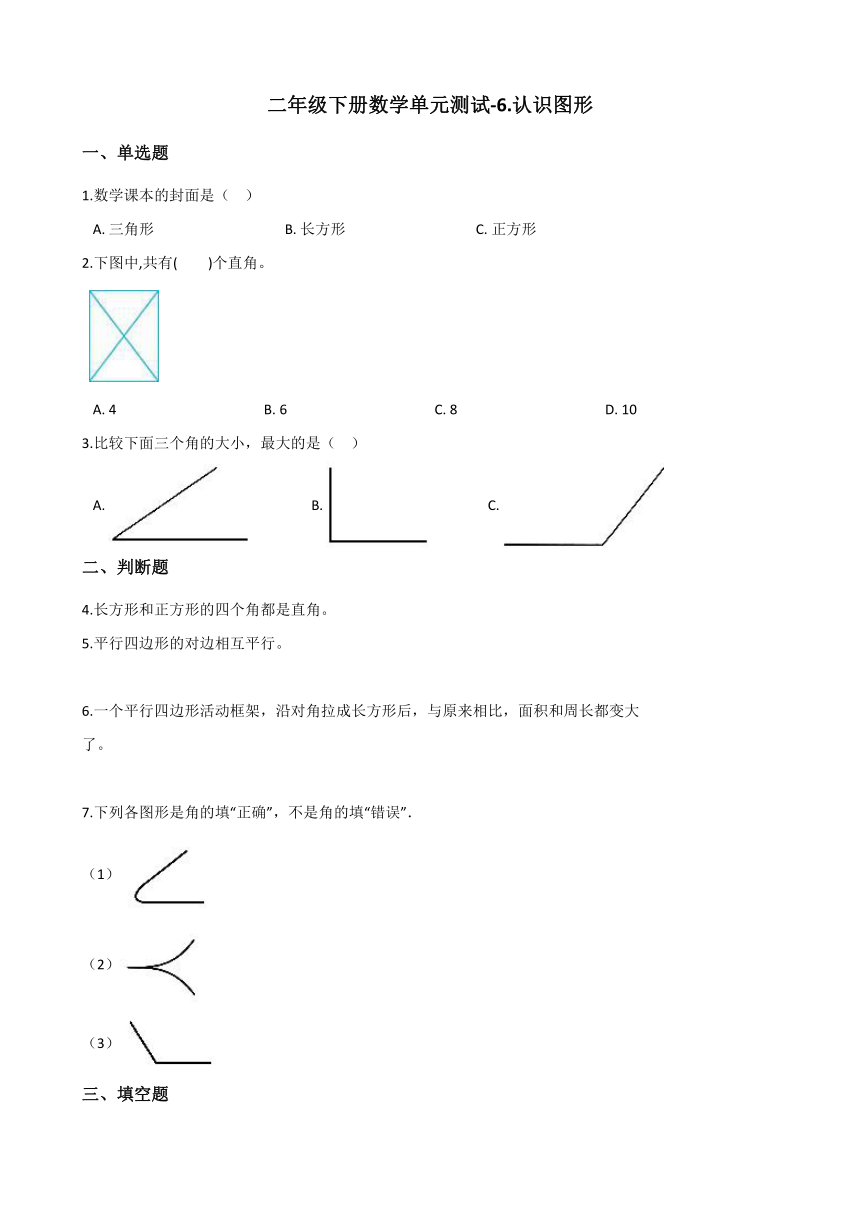 二年级下册数学单元测试-6.认识图形

一、单选题

1.数学课本的封面是（    ）

A. 三角形
B. 长方形
C. 正方形

2.下图中,共有(        )个直角。

A. 4
B. 6
C. 8
D. 10

3.比较下面三个角的大小，最大的是（    ）

A.
B.
C.

二、判断题

4.长方形和正方形的四个角都是直角。

5.平行四边形的对边相互平行。

6.一个平行四边形活动框架，沿对角拉成长方形后，与原来相比，面积和周长都变大了。

7.下列各图形是角的填"正确"，不是角的填"错误".

（1）

（2）

（3）

三、填空题